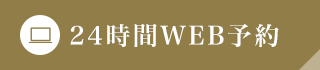 24時間WEB予約